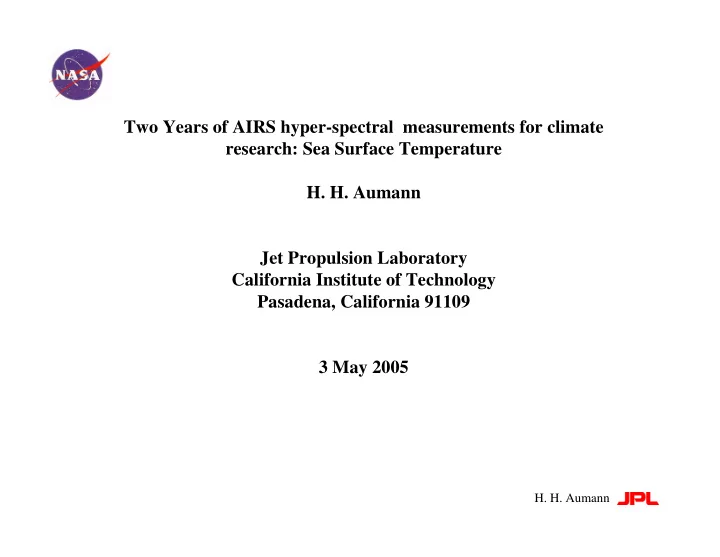 NASA

Two Years of AIRS hyper-spectral measurements for climate research: Sea Surface Temperature

H. H. Aumann

Jet Propulsion Laboratory
California Institute of Technology
Pasadena, California 91109

3 May 2005

H. H. Aumann JPL